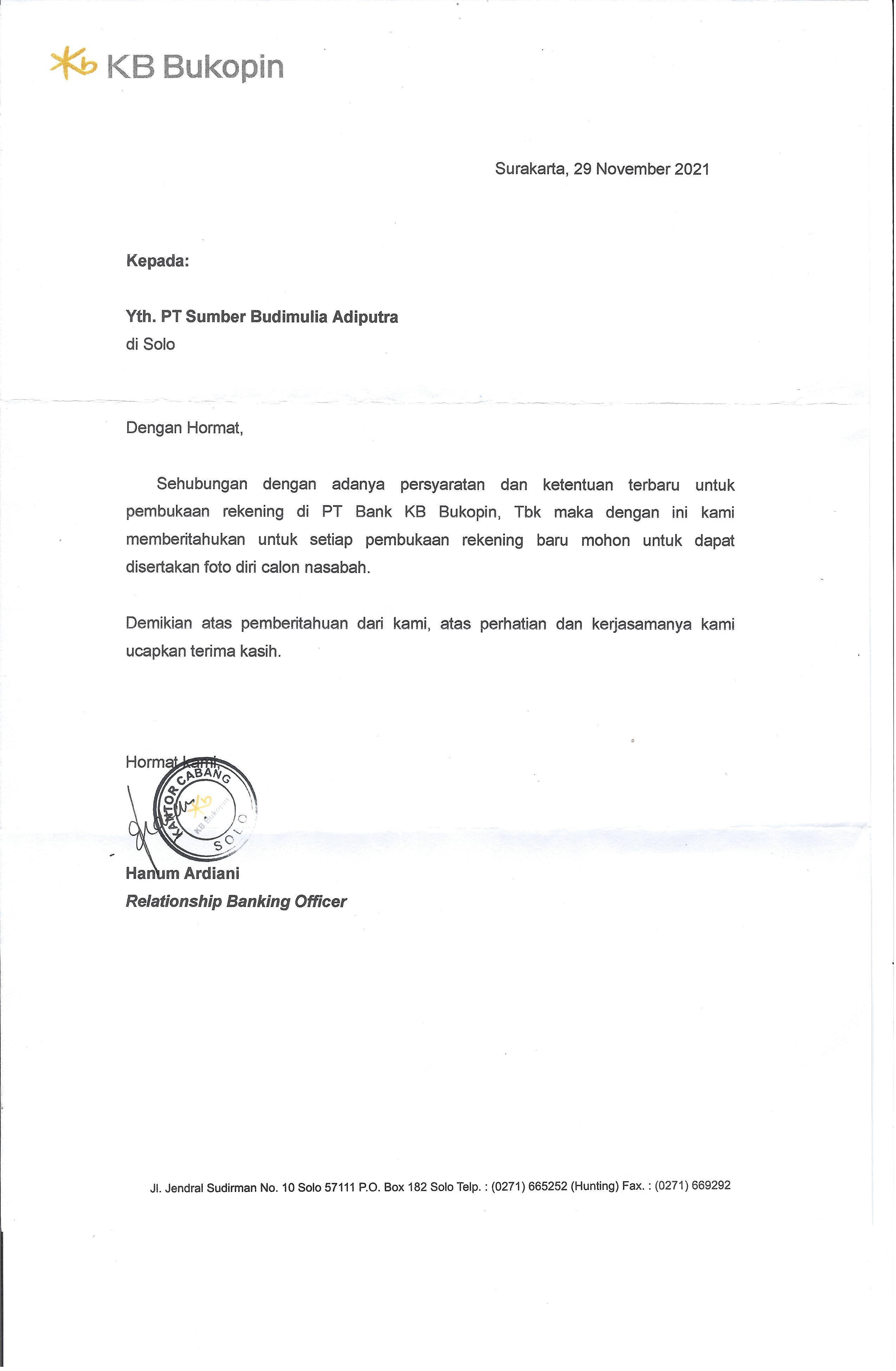 KB Bukopin

Surakarta, 29 November 2021

Kepada:

Yth. PT Sumber Budimulia Adiputra
di Solo

Dengan Hormat,

Sehubungan dengan adanya persyaratan dan ketentuan terbaru untuk pembukaan rekening di PT Bank KB Bukopin, Tbk maka dengan ini kami memberitahukan untuk setiap pembukaan rekening baru mohon untuk dapat disertakan foto diri calon nasabah.

Demikian atas pemberitahuan dari kami, atas perhatian dan kerjasamanya kami ucapkan terima kasih.

Hormat kami,

KANTOR CABANG
KB Bukopin
SOLO

Hanum Ardiani
Relationship Banking Officer

Jl. Jendral Sudirman No. 10 Solo 57111 P.O. Box 182 Solo Telp. : (0271) 665252 (Hunting) Fax. : (0271) 669292